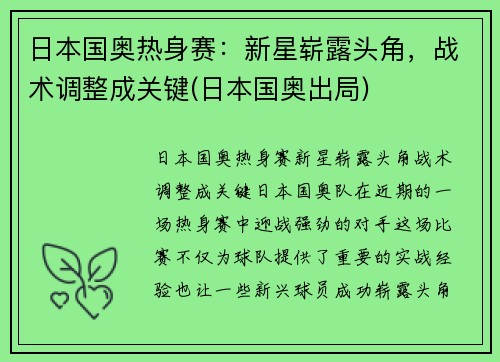 日本国奥热身赛：新星崭露头角，战术调整成关键(日本国奥出局)

日本国奥热身赛新星崭露头角战术调整成关键日本国奥队在近期的一场热身赛中迎战强劲的对手这场比赛不仅为球队提供了重要的实战经验也让一些新兴球员成功崭露头角